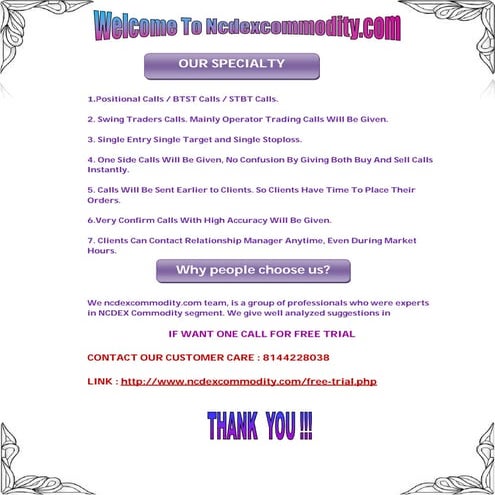 Welcome To Ncdexcommodity.com

OUR SPECIALTY

1.Positional Calls / BTST Calls / STBT Calls.

2. Swing Traders Calls. Mainly Operator Trading Calls Will Be Given.

3. Single Entry Single Target and Single Stoploss.

4. One Side Calls Will Be Given, No Confusion By Giving Both Buy And Sell Calls Instantly.

5. Calls Will Be Sent Earlier to Clients. So Clients Have Time To Place Their Orders.

6.Very Confirm Calls With High Accuracy Will Be Given.

7. Clients Can Contact Relationship Manager Anytime, Even During Market Hours.

Why people choose us?

We ncdexcommodity.com team, is a group of professionals who were experts in NCDEX Commodity segment. We give well analyzed suggestions in

IF WANT ONE CALL FOR FREE TRIAL

CONTACT OUR CUSTOMER CARE : 8144228038

LINK : http://www.ncdexcommodity.com/free-trial.php

THANK YOU !!!